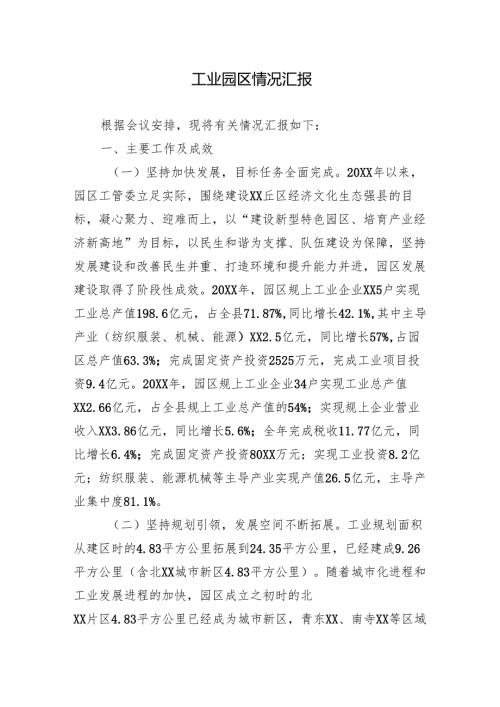 工业园区情况汇报

根据会议安排，现将有关情况汇报如下：

一、主要工作及成效

（一）坚持加快发展，目标任务全面完成。20XX年以来，园区工管委立足实际，围绕建设XX丘区经济文化生态强县的目标，凝心聚力、迎难而上，以“建设新型特色园区、培育产业经济新高地”为目标，以民生和谐为支撑、队伍建设为保障，坚持发展建设和改善民生并重、打造环境和提升能力并进，园区发展建设取得了阶段性成效。20XX年，园区规上工业企业XX5户实现工业总产值198.6亿元，占全县71.87%，同比增长42.1%，其中主导产业（纺织服装、机械、能源）XX2.5亿元，同比增长57%，占园区总产值63.3%；完成固定资产投资2525万元，完成工业项目投资9.4亿元。20XX年，园区规上工业企业34户实现工业总产值XX2.66亿元，占全县规上工业总产值的54%；实现规上企业营业收入XX3.86亿元，同比增长5.6%；全年完成税收11.77亿元，同比增长6.4%；完成固定资产投资80XX万元；实现工业投资8.2亿元；纺织服装、能源机械等主导产业实现产值26.5亿元，主导产业集中度81.1%。

（二）坚持规划引领，发展空间不断拓展。工业规划面积从建区时的4.83平方公里拓展到24.35平方公里，已经建成9.26平方公里（含北XX城市新区4.83平方公里）。随着城市化进程和工业发展进程的加快，园区成立之初时的北XX片区4.83平方公里已经成为城市新区，青东XX、南寺XX等区域